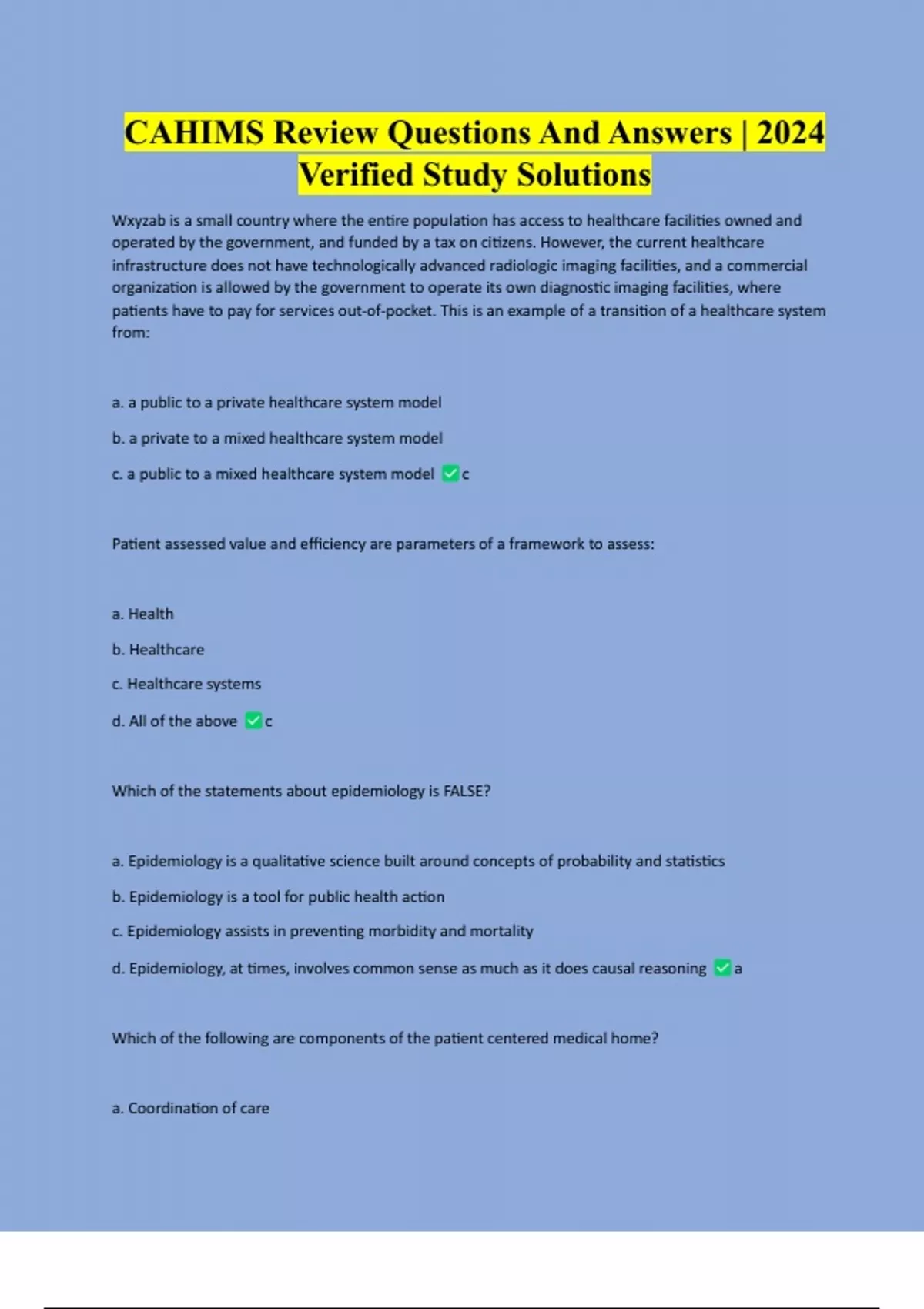 CAHIMS Review Questions And Answers | 2024 Verified Study Solutions

Wxyzab is a small country where the entire population has access to healthcare facilities owned and operated by the government, and funded by a tax on citizens. However, the current healthcare infrastructure does not have technologically advanced radiologic imaging facilities, and a commercial organization is allowed by the government to operate its own diagnostic imaging facilities, where patients have to pay for services out-of-pocket. This is an example of a transition of a healthcare system from:

a. a public to a private healthcare system model

b. a private to a mixed healthcare system model

c. a public to a mixed healthcare system model ✅c

Patient assessed value and efficiency are parameters of a framework to assess:

a. Health

b. Healthcare

c. Healthcare systems

d. All of the above ✅c

Which of the statements about epidemiology is FALSE?

a. Epidemiology is a qualitative science built around concepts of probability and statistics

b. Epidemiology is a tool for public health action

c. Epidemiology assists in preventing morbidity and mortality

d. Epidemiology, at times, involves common sense as much as it does causal reasoning ✅a

Which of the following are components of the patient centered medical home?

a. Coordination of care